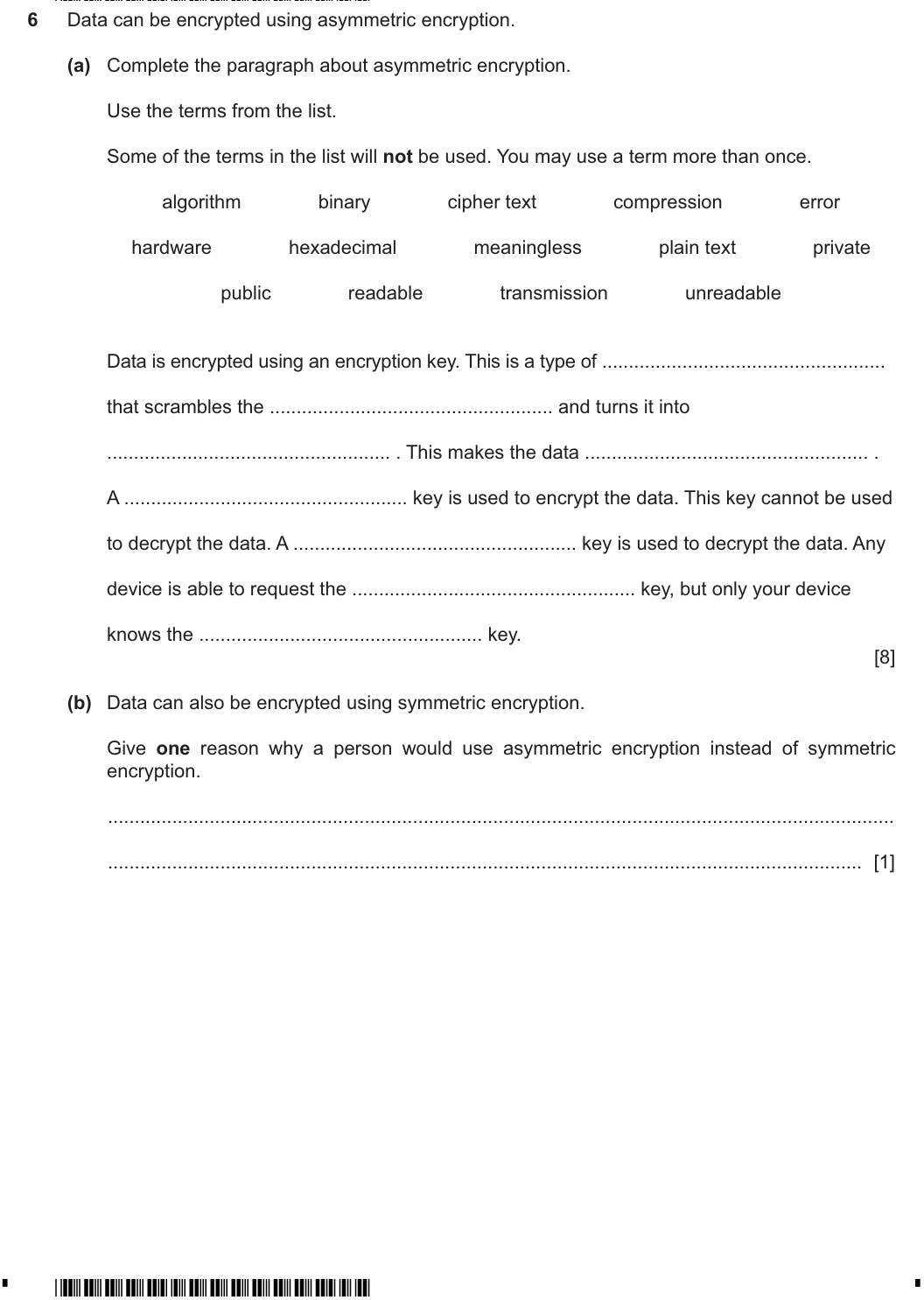 6 Data can be encrypted using asymmetric encryption.

(a) Complete the paragraph about asymmetric encryption.

Use the terms from the list.

Some of the terms in the list will not be used. You may use a term more than once.

algorithm binary cipher text compression error

hardware hexadecimal meaningless plain text private

public readable transmission unreadable

Data is encrypted using an encryption key. This is a type of ____ that scrambles the ____ and turns it into ____ . This makes the data ____ .

A ____ key is used to encrypt the data. This key cannot be used to decrypt the data. A ____ key is used to decrypt the data. Any device is able to request the ____ key, but only your device knows the ____ key.

[8]

(b) Data can also be encrypted using symmetric encryption.

Give one reason why a person would use asymmetric encryption instead of symmetric encryption.

____

____ [1]